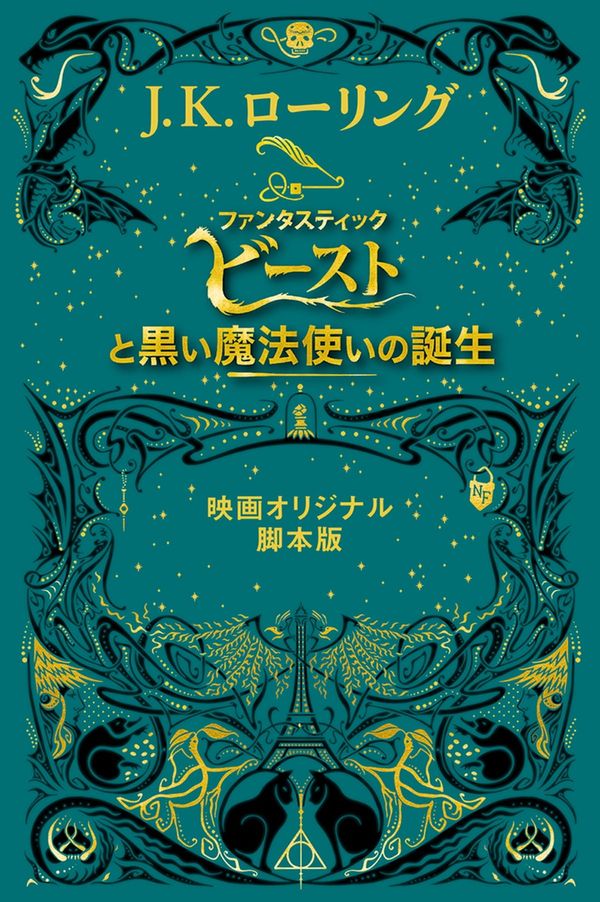 J.K.ローリング

ファンタスティック
ビースト
と黒い魔法使いの誕生

NF

映画オリジナル
脚本版